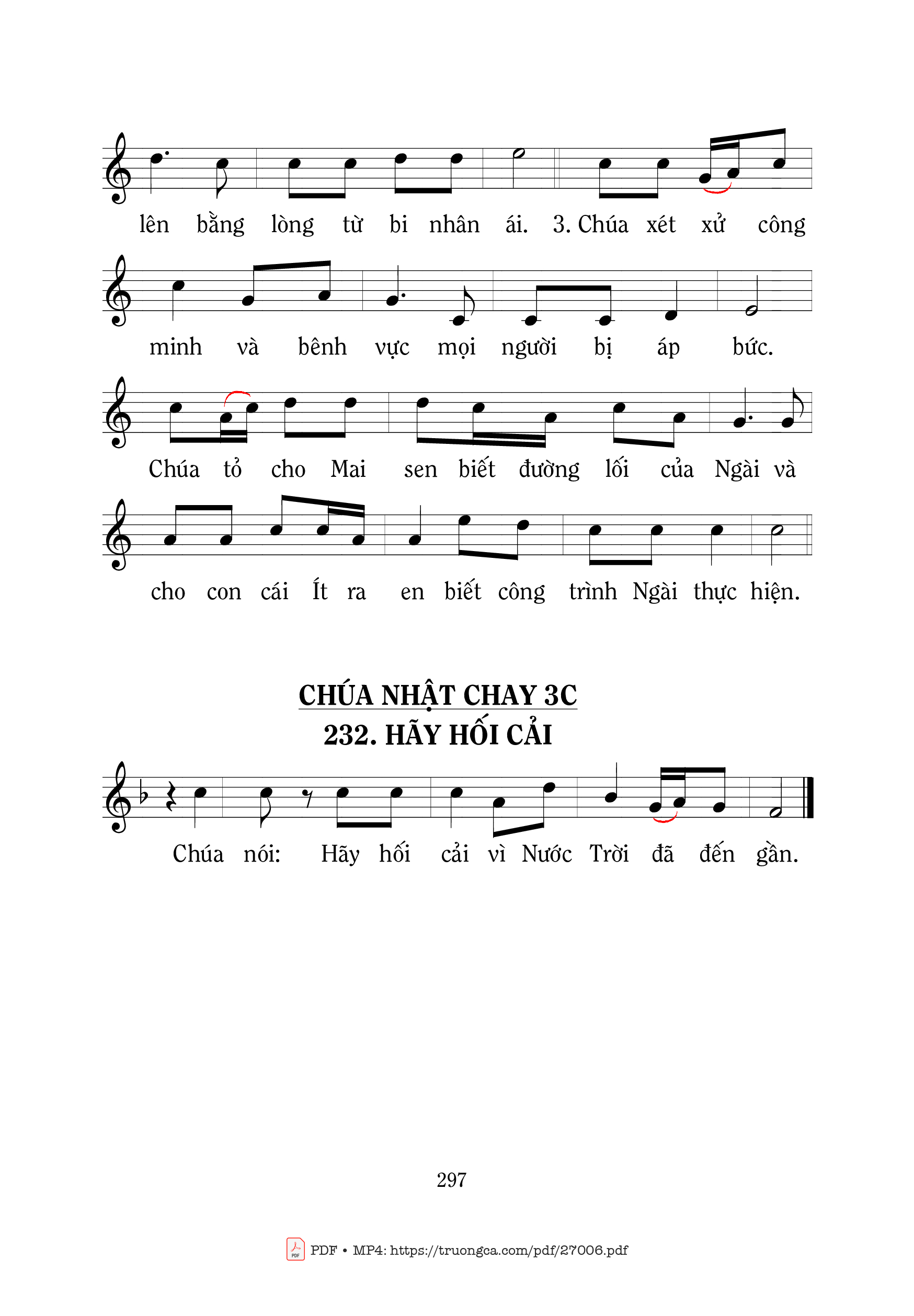 lên bằng lòng từ bi nhân ái. 3. Chúa xét xử công

minh và bênh vực mọi người bị áp bức.

Chúa tỏ cho Mai sen biết đường lối của Ngài và

cho con cái Ít ra en biết công trình Ngài thực hiện.

CHÚA NHẬT CHAY 3C
232. HÃY HỐI CẢI

Chúa nói: Hãy hối cải vì Nước Trời đã đến gần.

297

PDF • MP4: https://truongca.com/pdf/27006.pdf